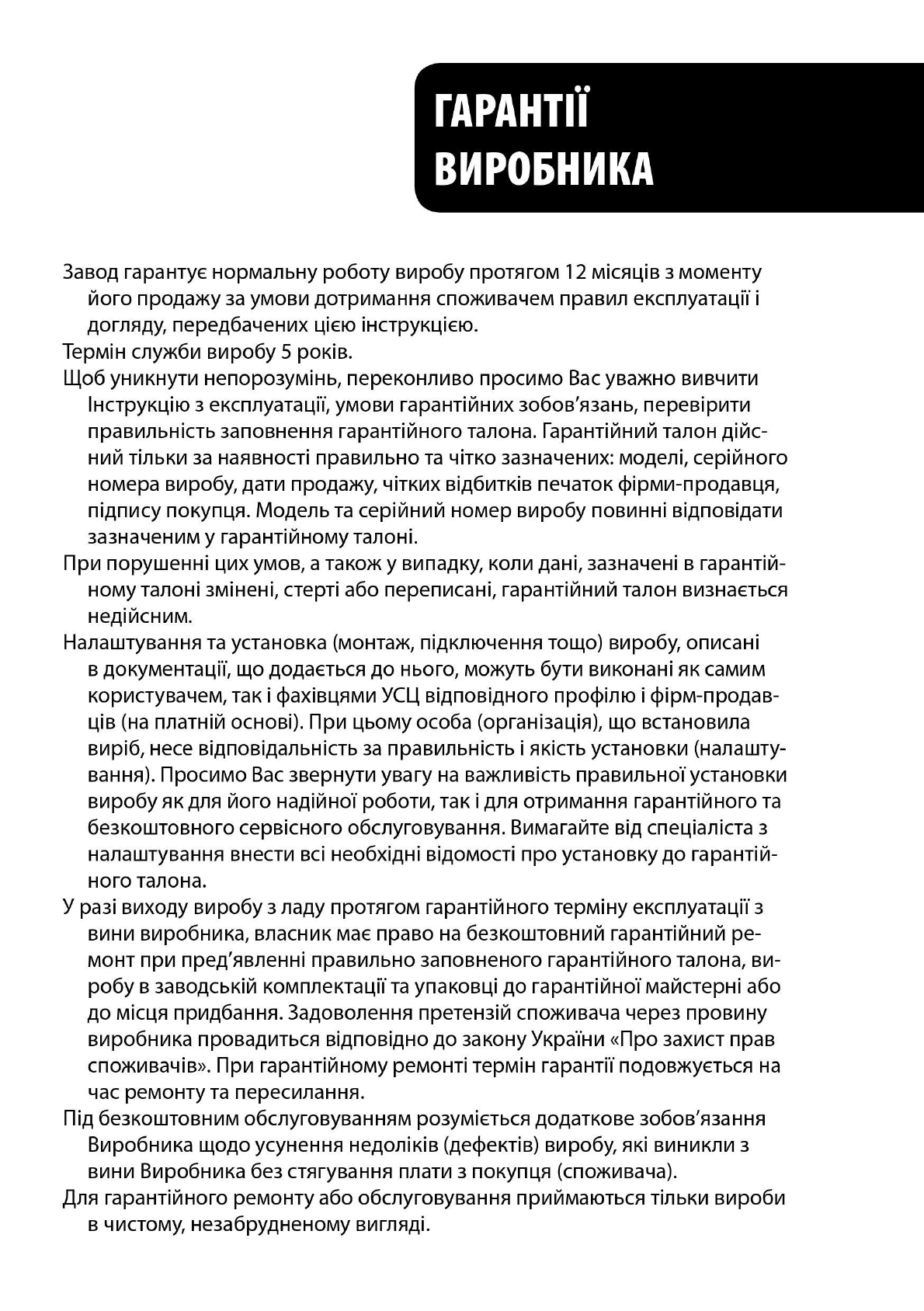 ГАРАНТІЇ ВИРОБНИКА

Завод гарантує нормальну роботу виробу протягом 12 місяців з моменту його продажу за умови дотримання споживачем правил експлуатації і догляду, передбачених цією інструкцією.

Термін служби виробу 5 років.

Щоб уникнути непорозумінь, переконливо просимо Вас уважно вивчити Інструкцію з експлуатації, умови гарантійних зобов'язань, перевірити правильність заповнення гарантійного талона. Гарантійний талон дійсний тільки за наявності правильно та чітко зазначених: моделі, серійного номера виробу, дати продажу, чітких відбитків печаток фірми-продавця, підпису покупця. Модель та серійний номер виробу повинні відповідати зазначеним у гарантійному талоні.

При порушенні цих умов, а також у випадку, коли дані, зазначені в гарантійному талоні змінені, стерті або переписані, гарантійний талон визнається недійсним.

Налаштування та установка (монтаж, підключення тощо) виробу, описані в документації, що додається до нього, можуть бути виконані як самим користувачем, так і фахівцями УСЦ відповідного профілю і фірм-продавців (на платній основі). При цьому особа (організація), що встановила виріб, несе відповідальність за правильність і якість установки (налаштування). Просимо Вас звернути увагу на важливість правильної установки виробу як для його надійної роботи, так і для отримання гарантійного та безкоштовного сервісного обслуговування. Вимагайте від спеціаліста з налаштування внести всі необхідні відомості про установку до гарантійного талона.

У разі виходу виробу з ладу протягом гарантійного терміну експлуатації з вини виробника, власник має право на безкоштовний гарантійний ремонт при пред'явленні правильно заповненого гарантійного талона, виробу в заводській комплектації та упаковці до гарантійної майстерні або до місця придбання. Задоволення претензій споживача через провину виробника провадиться відповідно до закону України «Про захист прав споживачів». При гарантійному ремонті термін гарантії подовжується на час ремонту та пересилання.

Під безкоштовним обслуговуванням розуміється додаткове зобов'язання Виробника щодо усунення недоліків (дефектів) виробу, які виникли з вини Виробника без стягування плати з покупця (споживача).

Для гарантійного ремонту або обслуговування приймаються тільки вироби в чистому, незабрудненому вигляді.